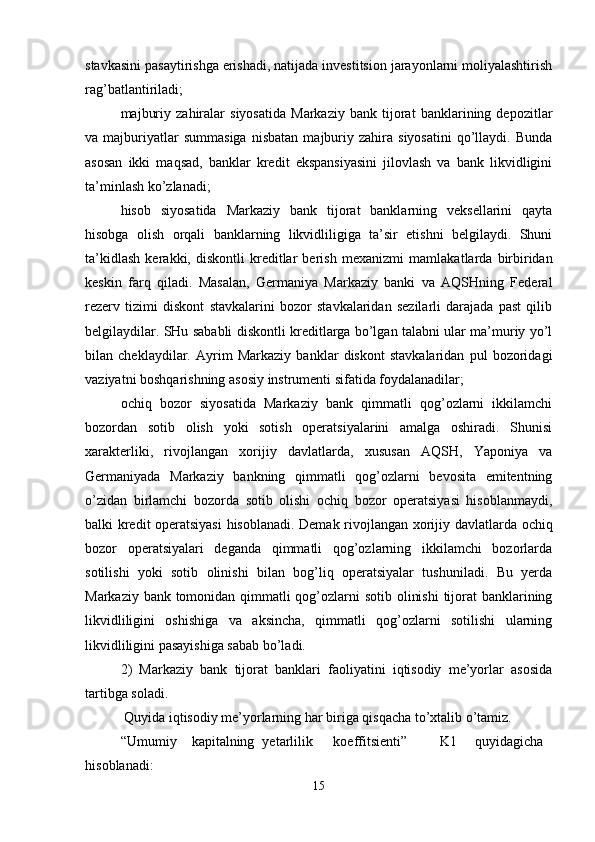 stavkasini pasaytirishga erishadi, natijada investitsion jarayonlarni moliyalashtirish rag’batlantiriladi;

majburiy zahiralar siyosatida Markaziy bank tijorat banklarining depozitlar va majburiyatlar summasiga nisbatan majburiy zahira siyosatini qo’llaydi. Bunda asosan ikki maqsad, banklar kredit ekspansiyasini jilovlash va bank likvidligini ta’minlash ko’zlanadi;

hisob siyosatida Markaziy bank tijorat banklarning veksellarini qayta hisobga olish orqali banklarning likvidliligiga ta’sir etishni belgilaydi. Shuni ta’kidlash kerakki, diskontli kreditlar berish mexanizmi mamlakatlarda birbiridan keskin farq qiladi. Masalan, Germaniya Markaziy banki va AQSHning Federal rezerv tizimi diskont stavkalarini bozor stavkalaridan sezilarli darajada past qilib belgilaydilar. SHu sababli diskontli kreditlarga bo’lgan talabni ular ma’muriy yo’l bilan cheklaydilar. Ayrim Markaziy banklar diskont stavkalaridan pul bozoridagi vaziyatni boshqarishning asosiy instrumenti sifatida foydalanadilar;

ochiq bozor siyosatida Markaziy bank qimmatli qog’ozlarni ikkilamchi bozordan sotib olish yoki sotish operatsiyalarini amalga oshiradi. Shunisi xarakterliki, rivojlangan xorijiy davlatlarda, xususan AQSH, Yaponiya va Germaniyada Markaziy bankning qimmatli qog’ozlarni bevosita emitentning o’zidan birlamchi bozorda sotib olishi ochiq bozor operatsiyasi hisoblanmaydi, balki kredit operatsiyasi hisoblanadi. Demak rivojlangan xorijiy davlatlarda ochiq bozor operatsiyalari deganda qimmatli qog’ozlarning ikkilamchi bozorlarda sotilishi yoki sotib olinishi bilan bog’liq operatsiyalar tushuniladi. Bu yerda Markaziy bank tomonidan qimmatli qog’ozlarni sotib olinishi tijorat banklarining likvidliligini oshishiga va aksincha, qimmatli qog’ozlarni sotilishi ularning likvidliligini pasayishiga sabab bo’ladi.

2) Markaziy bank tijorat banklari faoliyatini iqtisodiy me’yorlar asosida tartibga soladi.

Quyida iqtisodiy me’yorlarning har biriga qisqacha to’xtalib o’tamiz.

“Umumiy kapitalning yetarlilik koeffitsienti” K1 quyidagicha hisoblanadi:

15